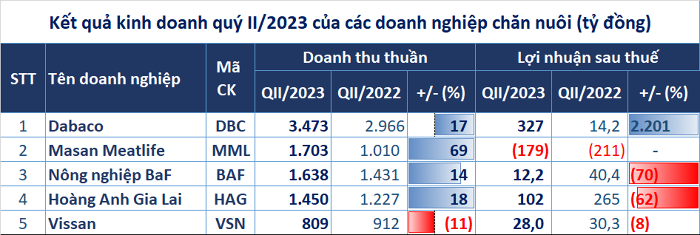 Kết quả kinh doanh quý II/2023 của các doanh nghiệp chăn nuôi (tỷ đồng)

| STT | Tên doanh nghiệp | Mã CK | Doanh thu thuần QII/2023 | Doanh thu thuần QII/2022 | Doanh thu thuần +/- (%) | Lợi nhuận sau thuế QII/2023 | Lợi nhuận sau thuế QII/2022 | Lợi nhuận sau thuế +/- (%) |
|---|---|---|---|---|---|---|---|---|
| 1 | Dabaco | DBC | 3.473 | 2.966 | 17 | 327 | 14,2 | 2.201 |
| 2 | Masan Meatlife | MML | 1.703 | 1.010 | 69 | (179) | (211) | - |
| 3 | Nông nghiệp BaF | BAF | 1.638 | 1.431 | 14 | 12,2 | 40,4 | (70) |
| 4 | Hoàng Anh Gia Lai | HAG | 1.450 | 1.227 | 18 | 102 | 265 | (62) |
| 5 | Vissan | VSN | 809 | 912 | (11) | 28,0 | 30,3 | (8) |